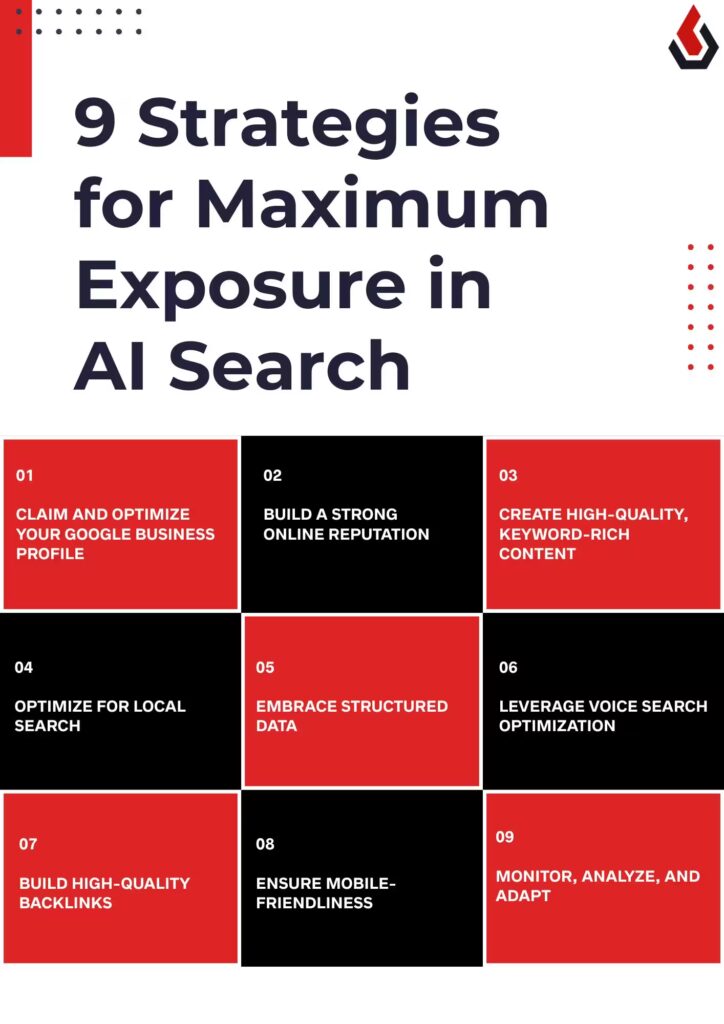 9 Strategies for Maximum Exposure in AI Search

01

CLAIM AND OPTIMIZE YOUR GOOGLE BUSINESS PROFILE

02

BUILD A STRONG ONLINE REPUTATION

03

CREATE HIGH-QUALITY, KEYWORD-RICH CONTENT

04

OPTIMIZE FOR LOCAL SEARCH

05

EMBRACE STRUCTURED DATA

06

LEVERAGE VOICE SEARCH OPTIMIZATION

07

BUILD HIGH-QUALITY BACKLINKS

08

ENSURE MOBILE-FRIENDLINESS

09

MONITOR, ANALYZE, AND ADAPT